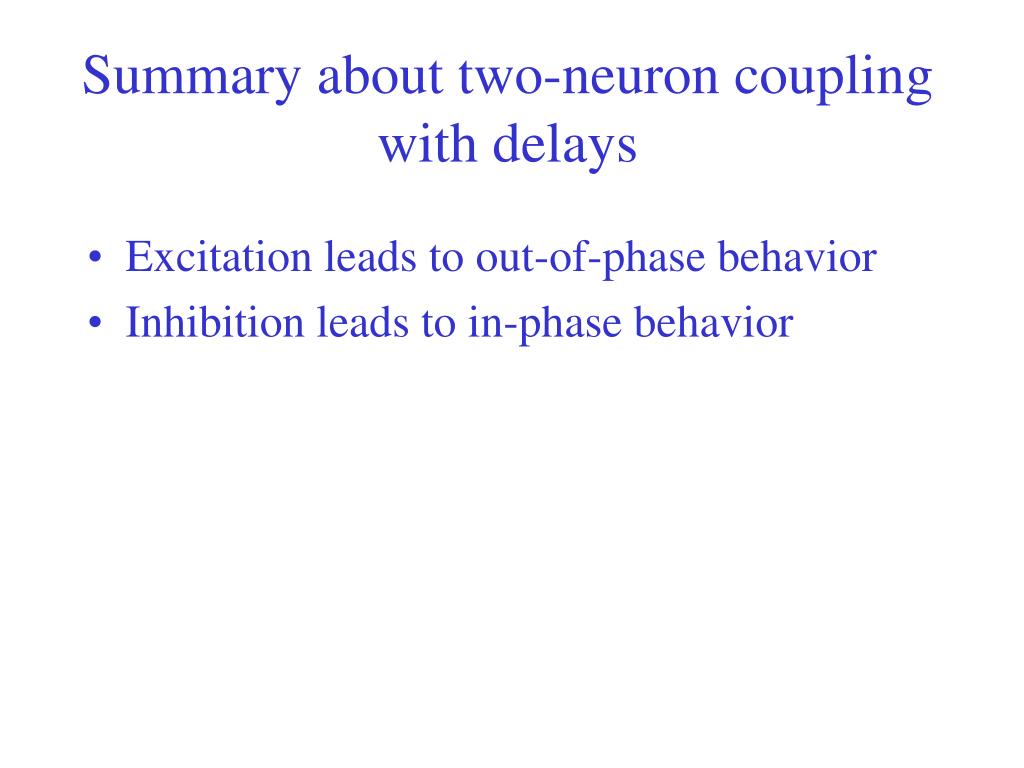 Summary about two-neuron coupling with delays

• Excitation leads to out-of-phase behavior
• Inhibition leads to in-phase behavior